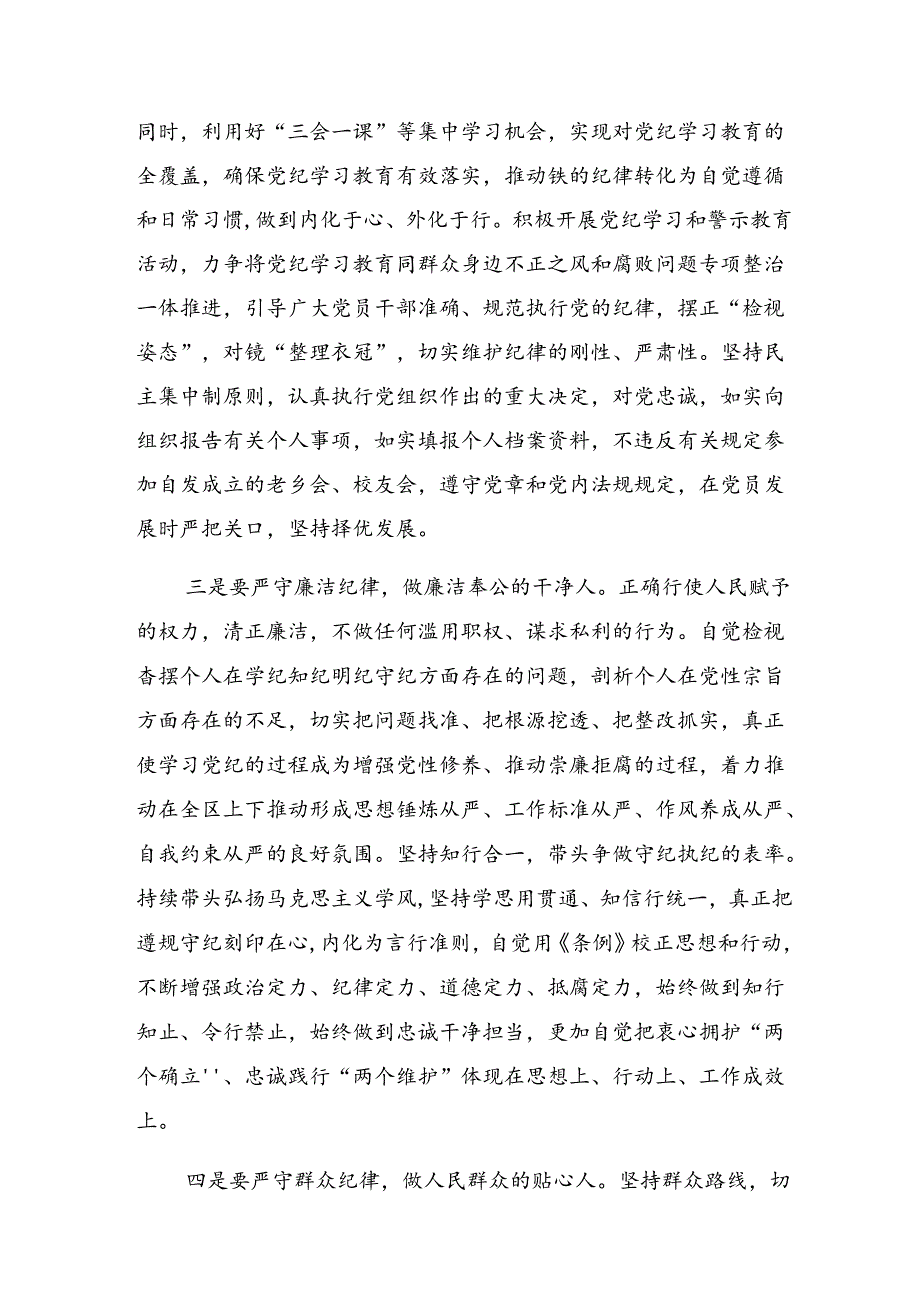 同时，利用好“三会一课”等集中学习机会，实现对党纪学习教育的全覆盖，确保党纪学习教育有效落实，推动铁的纪律转化为自觉遵循和日常习惯，做到内化于心、外化于行。积极开展党纪学习和警示教育活动，力争将党纪学习教育同群众身边不正之风和腐败问题专项整治一体推进，引导广大党员干部准确、规范执行党的纪律，摆正“检视姿态”，对镜“整理衣冠”，切实维护纪律的刚性、严肃性。坚持民主集中制原则，认真执行党组织作出的重大决定，对党忠诚，如实向组织报告有关个人事项，如实填报个人档案资料，不违反有关规定参加自发成立的老乡会、校友会，遵守党章和党内法规规定，在党员发展时严把关口，坚持择优发展。

三是要严守廉洁纪律，做廉洁奉公的干净人。正确行使人民赋予的权力，清正廉洁，不做任何滥用职权、谋求私利的行为。自觉检视查摆个人在学纪知纪明纪守纪方面存在的问题，剖析个人在党性宗旨方面存在的不足，切实把问题找准、把根源挖透、把整改抓实，真正使学习党纪的过程成为增强党性修养、推动崇廉拒腐的过程，着力推动在全区上下推动形成思想锤炼从严、工作标准从严、作风养成从严、自我约束从严的良好氛围。坚持知行合一，带头争做守纪执纪的表率。持续带头弘扬马克思主义学风，坚持学思用贯通、知信行统一，真正把遵规守纪刻印在心，内化为言行准则，自觉用《条例》校正思想和行动，不断增强政治定力、纪律定力、道德定力、抵腐定力，始终做到知行知止、令行禁止，始终做到忠诚干净担当，更加自觉把衷心拥护“两个确立''、忠诚践行“两个维护”体现在思想上、行动上、工作成效上。

四是要严守群众纪律，做人民群众的贴心人。坚持群众路线，切